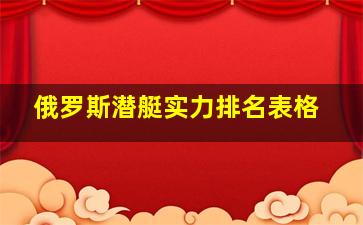 俄罗斯潜艇实力排名表格